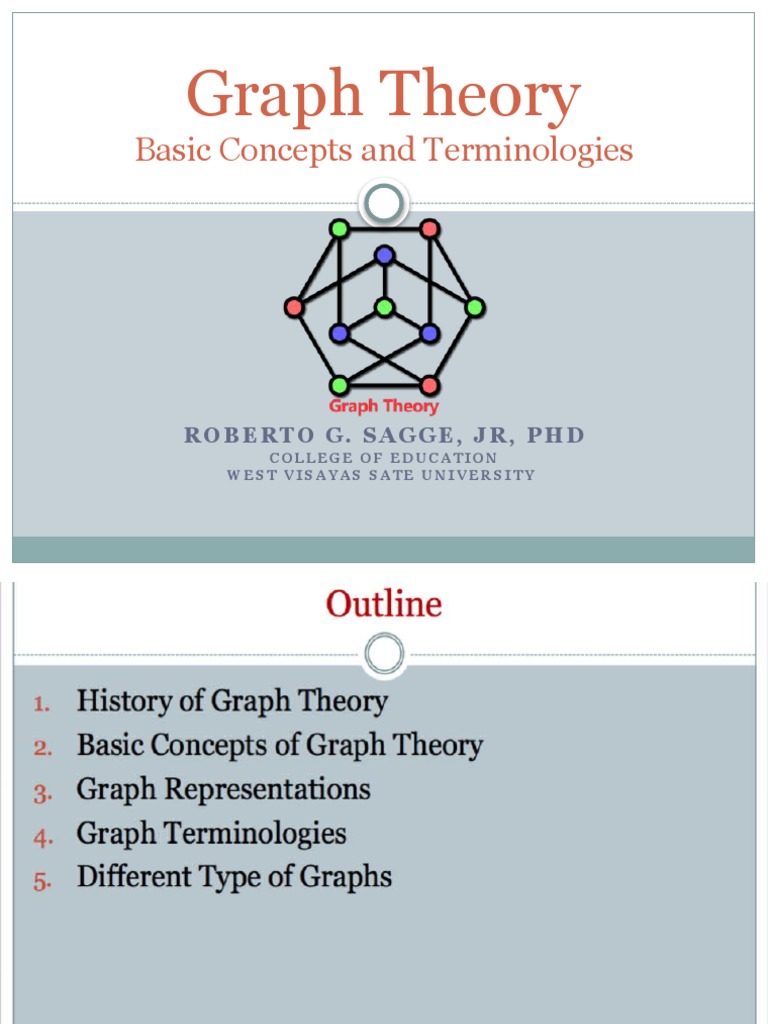 Graph Theory
Basic Concepts and Terminologies

Graph Theory

ROBERTO G. SAGGE, JR, PHD
COLLEGE OF EDUCATION
WEST VISAYAS SATE UNIVERSITY

Outline

1. History of Graph Theory
2. Basic Concepts of Graph Theory
3. Graph Representations
4. Graph Terminologies
5. Different Type of Graphs